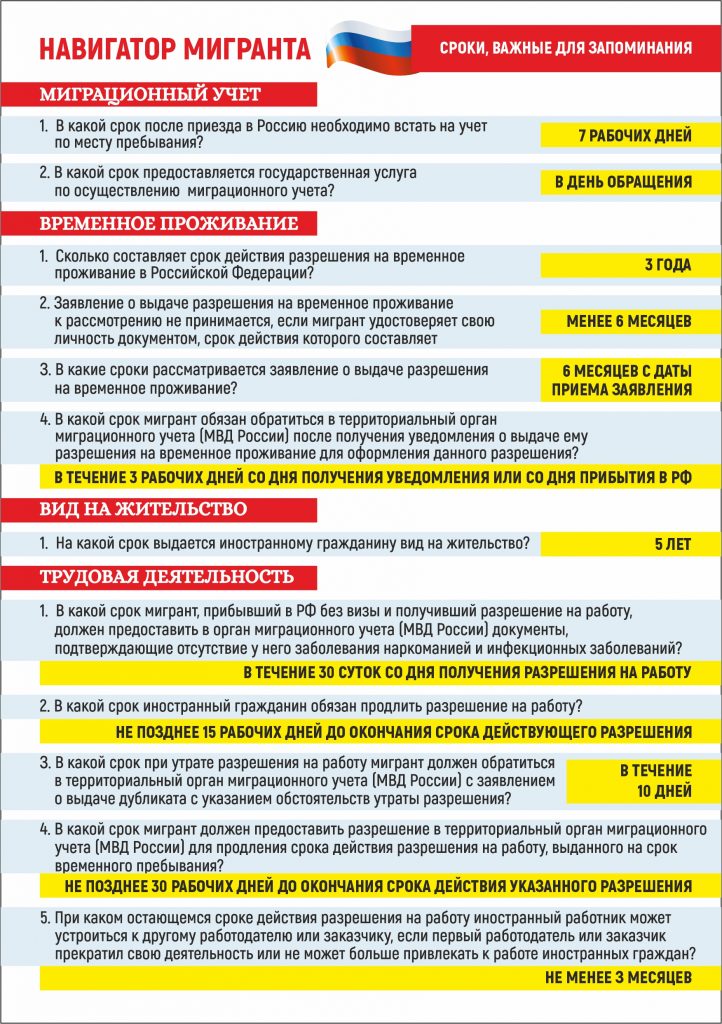 НАВИГАТОР МИГРАНТА

СРОКИ, ВАЖНЫЕ ДЛЯ ЗАПОМИНАНИЯ

МИГРАЦИОННЫЙ УЧЕТ

1. В какой срок после приезда в Россию необходимо встать на учет по месту пребывания?

7 РАБОЧИХ ДНЕЙ

2. В какой срок предоставляется государственная услуга по осуществлению миграционного учета?

В ДЕНЬ ОБРАЩЕНИЯ

ВРЕМЕННОЕ ПРОЖИВАНИЕ

1. Сколько составляет срок действия разрешения на временное проживание в Российской Федерации?

3 ГОДА

2. Заявление о выдаче разрешения на временное проживание к рассмотрению не принимается, если мигрант удостоверяет свою личность документом, срок действия которого составляет

МЕНЕЕ 6 МЕСЯЦЕВ

3. В какие сроки рассматривается заявление о выдаче разрешения на временное проживание?

6 МЕСЯЦЕВ С ДАТЫ ПРИЕМА ЗАЯВЛЕНИЯ

4. В какой срок мигрант обязан обратиться в территориальный орган миграционного учета (МВД России) после получения уведомления о выдаче ему разрешения на временное проживание для оформления данного разрешения?

В ТЕЧЕНИЕ 3 РАБОЧИХ ДНЕЙ СО ДНЯ ПОЛУЧЕНИЯ УВЕДОМЛЕНИЯ ИЛИ СО ДНЯ ПРИБЫТИЯ В РФ

ВИД НА ЖИТЕЛЬСТВО

1. На какой срок выдается иностранному гражданину вид на жительство?

5 ЛЕТ

ТРУДОВАЯ ДЕЯТЕЛЬНОСТЬ

1. В какой срок мигрант, прибывший в РФ без визы и получивший разрешение на работу, должен предоставить в орган миграционного учета (МВД России) документы, подтверждающие отсутствие у него заболевания наркоманией и инфекционных заболеваний?

В ТЕЧЕНИЕ 30 СУТОК СО ДНЯ ПОЛУЧЕНИЯ РАЗРЕШЕНИЯ НА РАБОТУ

2. В какой срок иностранный гражданин обязан продлить разрешение на работу?

НЕ ПОЗДНЕЕ 15 РАБОЧИХ ДНЕЙ ДО ОКОНЧАНИЯ СРОКА ДЕЙСТВУЮЩЕГО РАЗРЕШЕНИЯ

3. В какой срок при утрате разрешения на работу мигрант должен обратиться в территориальный орган миграционного учета (МВД России) с заявлением о выдаче дубликата с указанием обстоятельств утраты разрешения?

В ТЕЧЕНИЕ 10 ДНЕЙ

4. В какой срок мигрант должен предоставить разрешение в территориальный орган миграционного учета (МВД России) для продления срока действия разрешения на работу, выданного на срок временного пребывания?

НЕ ПОЗДНЕЕ 30 РАБОЧИХ ДНЕЙ ДО ОКОНЧАНИЯ СРОКА ДЕЙСТВИЯ УКАЗАННОГО РАЗРЕШЕНИЯ

5. При каком остающемся сроке действия разрешения на работу иностранный работник может устроиться к другому работодателю или заказчику, если первый работодатель или заказчик прекратил свою деятельность или не может больше привлекать к работе иностранных граждан?

НЕ МЕНЕЕ 3 МЕСЯЦЕВ